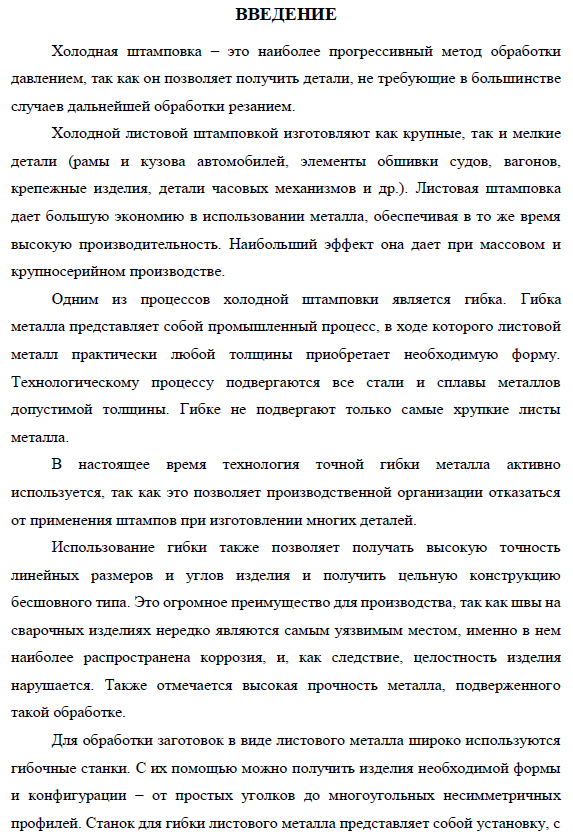 ВВЕДЕНИЕ

Холодная штамповка – это наиболее прогрессивный метод обработки давлением, так как он позволяет получить детали, не требующие в большинстве случаев дальнейшей обработки резанием.

Холодной листовой штамповкой изготовляют как крупные, так и мелкие детали (рамы и кузова автомобилей, элементы обшивки судов, вагонов, крепежные изделия, детали часовых механизмов и др.). Листовая штамповка дает большую экономию в использовании металла, обеспечивая в то же время высокую производительность. Наибольший эффект она дает при массовом и крупносерийном производстве.

Одним из процессов холодной штамповки является гибка. Гибка металла представляет собой промышленный процесс, в ходе которого листовой металл практически любой толщины приобретает необходимую форму. Технологическому процессу подвергаются все стали и сплавы металлов допустимой толщины. Гибке не подвергают только самые хрупкие листы металла.

В настоящее время технология точной гибки металла активно используется, так как это позволяет производственной организации отказаться от применения штампов при изготовлении многих деталей.

Использование гибки также позволяет получать высокую точность линейных размеров и углов изделия и получить цельную конструкцию бесшовного типа. Это огромное преимущество для производства, так как швы на сварочных изделиях нередко являются самым уязвимым местом, именно в нем наиболее распространена коррозия, и, как следствие, целостность изделия нарушается. Также отмечается высокая прочность металла, подверженного такой обработке.

Для обработки заготовок в виде листового металла широко используются гибочные станки. С их помощью можно получить изделия необходимой формы и конфигурации – от простых уголков до многоугольных несимметричных профилей. Станок для гибки листового металла представляет собой установку, с